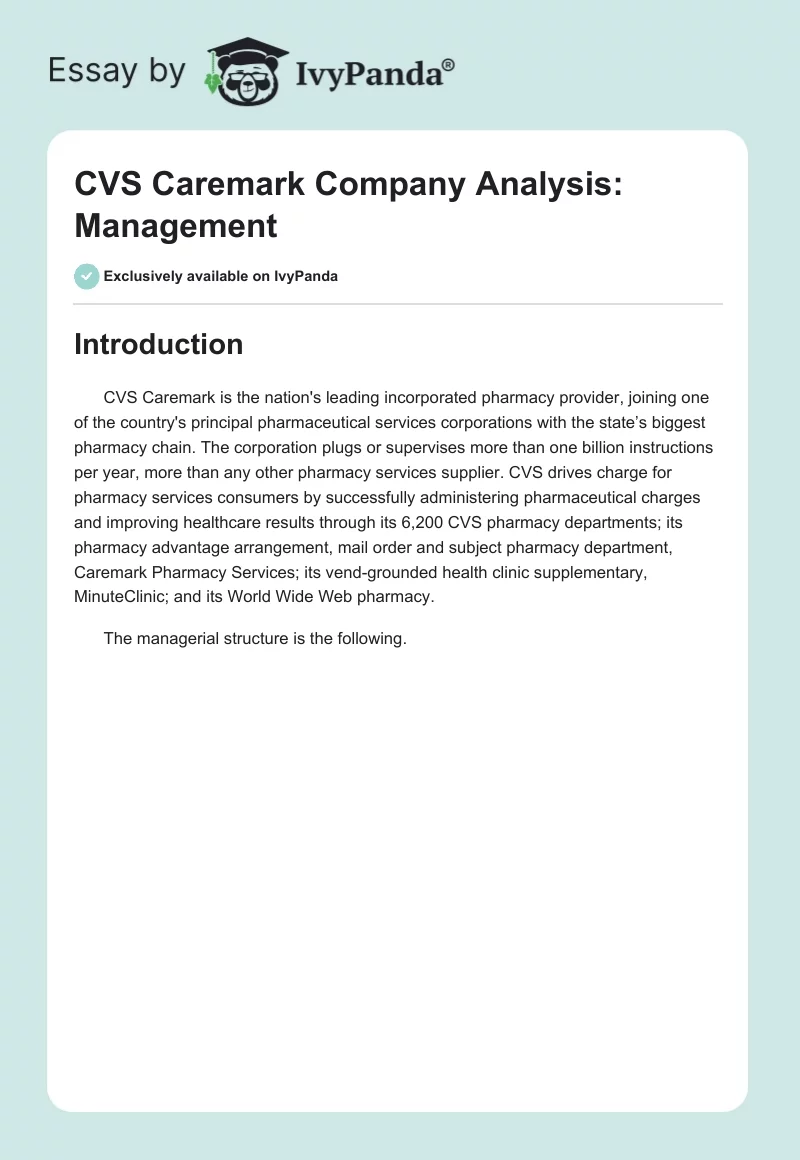 Essay by IvyPanda®

CVS Caremark Company Analysis: Management

Exclusively available on IvyPanda

Introduction

CVS Caremark is the nation's leading incorporated pharmacy provider, joining one of the country's principal pharmaceutical services corporations with the state's biggest pharmacy chain. The corporation plugs or supervises more than one billion instructions per year, more than any other pharmacy services supplier. CVS drives charge for pharmacy services consumers by successfully administering pharmaceutical charges and improving healthcare results through its 6,200 CVS pharmacy departments; its pharmacy advantage arrangement, mail order and subject pharmacy department, Caremark Pharmacy Services; its vend-grounded health clinic supplementary, MinuteClinic; and its World Wide Web pharmacy.

The managerial structure is the following.